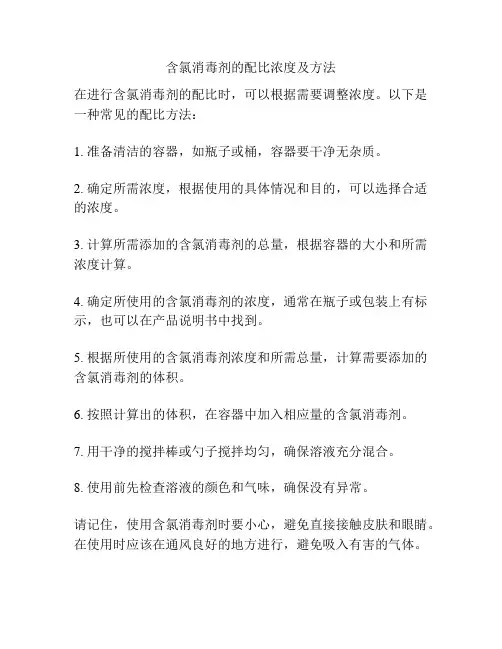 含氯消毒剂的配比浓度及方法

在进行含氯消毒剂的配比时，可以根据需要调整浓度。以下是一种常见的配比方法：

1. 准备清洁的容器，如瓶子或桶，容器要干净无杂质。

2. 确定所需浓度，根据使用的具体情况和目的，可以选择合适的浓度。

3. 计算所需添加的含氯消毒剂的总量，根据容器的大小和所需浓度计算。

4. 确定所使用的含氯消毒剂的浓度，通常在瓶子或包装上有标示，也可以在产品说明书中找到。

5. 根据所使用的含氯消毒剂浓度和所需总量，计算需要添加的含氯消毒剂的体积。

6. 按照计算出的体积，在容器中加入相应量的含氯消毒剂。

7. 用干净的搅拌棒或勺子搅拌均匀，确保溶液充分混合。

8. 使用前先检查溶液的颜色和气味，确保没有异常。

请记住，使用含氯消毒剂时要小心，避免直接接触皮肤和眼睛。在使用时应该在通风良好的地方进行，避免吸入有害的气体。